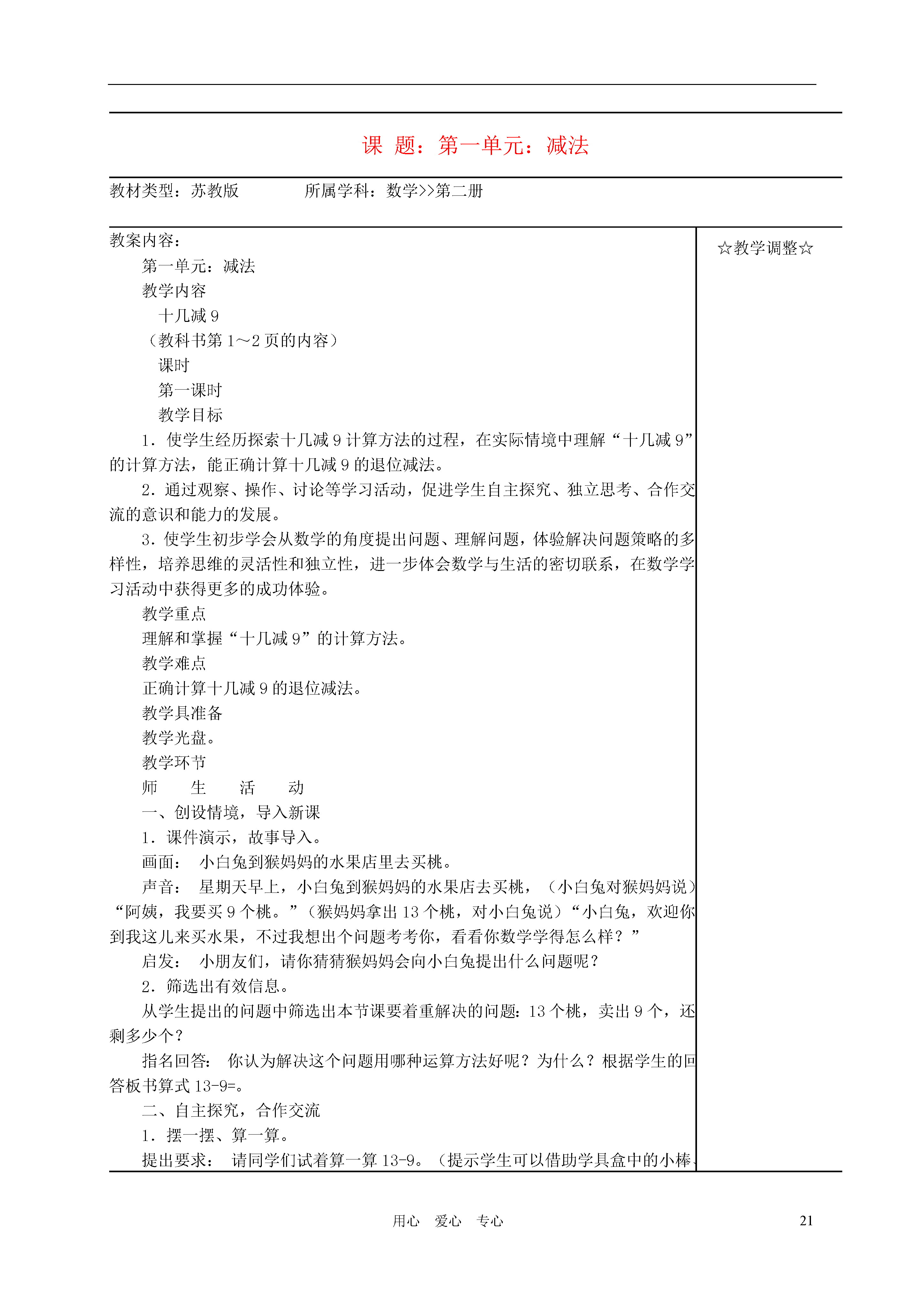 课 题：第一单元：减法

教材类型：苏教版　　　　所属学科：数学>>第二册

教案内容：

第一单元：减法

教学内容

十几减 9

（教科书第 1～2 页的内容）

课时

第一课时

教学目标

1．使学生经历探索十几减 9 计算方法的过程，在实际情境中理解“十几减 9”的计算方法，能正确计算十几减 9 的退位减法。

2．通过观察、操作、讨论等学习活动，促进学生自主探究、独立思考、合作交流的意识和能力的发展。

3．使学生初步学会从数学的角度提出问题、理解问题，体验解决问题策略的多样性，培养思维的灵活性和独立性，进一步体会数学与生活的密切联系，在数学学习活动中获得更多的成功体验。

教学重点

理解和掌握“十几减 9”的计算方法。

教学难点

正确计算十几减 9 的退位减法。

教学具准备

教学光盘。

教学环节

师　生　活　动

一、创设情境，导入新课

1．课件演示，故事导入。

画面：　小白兔到猴妈妈的水果店里去买桃。

声音：　星期天早上，小白兔到猴妈妈的水果店去买桃，（小白兔对猴妈妈说）“阿姨，我要买 9 个桃。”（猴妈妈拿出 13 个桃，对小白兔说）“小白兔，欢迎你到我这儿来买水果，不过我想出个问题考考你，看看你数学学得怎么样？”

启发：　小朋友们，请你猜猜猴妈妈会向小白兔提出什么问题呢？

2．筛选出有效信息。

从学生提出的问题中筛选出本节课要着重解决的问题：13 个桃，卖出 9 个，还剩多少个？

指名回答：　你认为解决这个问题用哪种运算方法好呢？为什么？根据学生的回答板书算式 13-9=。

二、自主探究，合作交流

1．摆一摆、算一算。

提出要求：　请同学们试着算一算 13-9。（提示学生可以借助学具盒中的小棒

☆教学调整☆

用心　爱心　专心

21